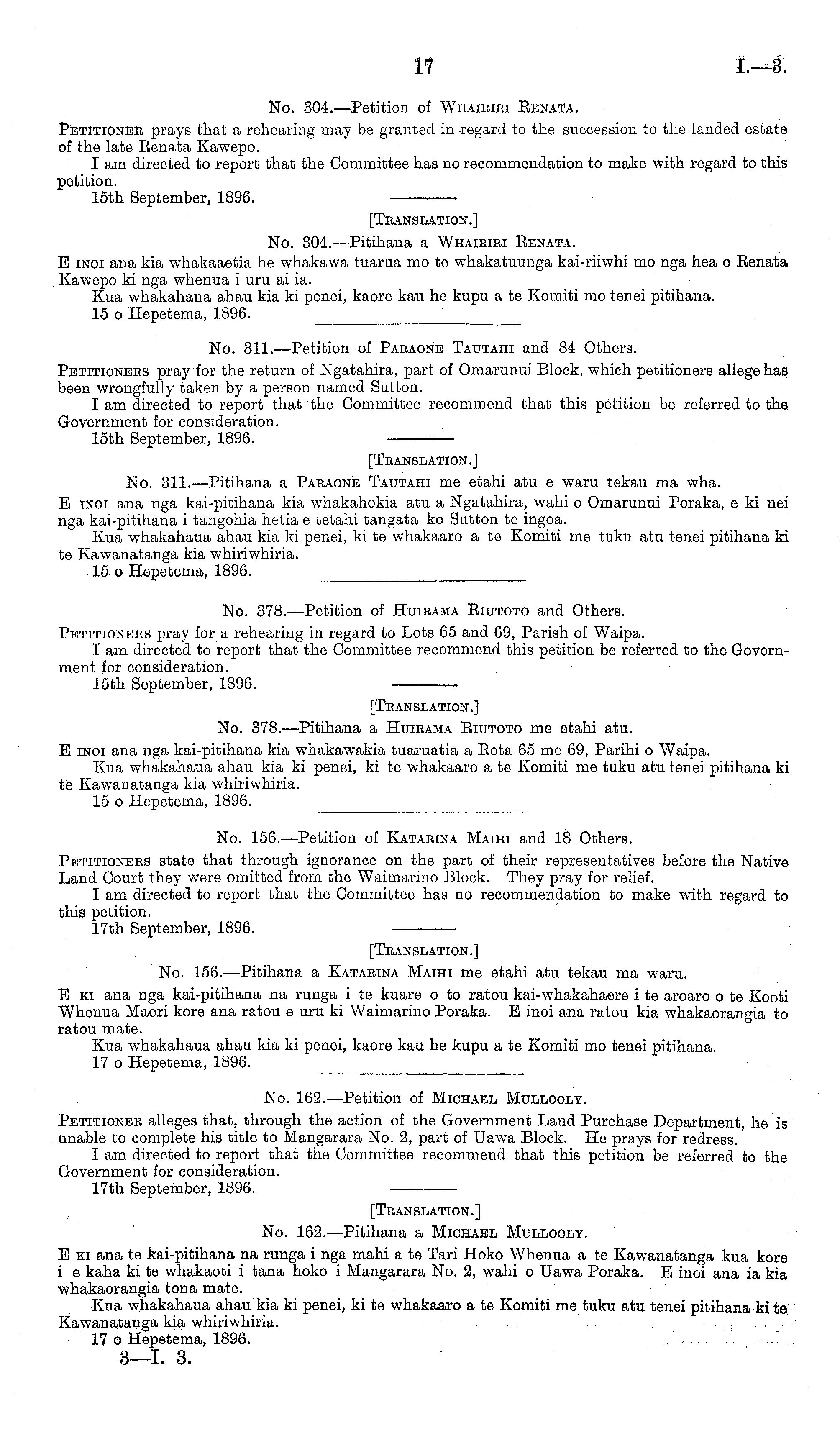 17 I.—3.

No. 304.—Petition of Whairiri Renata.

Petitioner prays that a rehearing may be granted in regard to the succession to the landed estate of the late Renata Kawepo.

I am directed to report that the Committee has no recommendation to make with regard to this petition.

15th September, 1896.

[Translation.]

No. 304.—Pitihana a Whairiri Renata.

E inoi ana kia whakaaetia he whakawa tuarua mo te whakatuunga kai-riiwhi mo nga hea o Renata Kawepo ki nga whenua i uru ai ia.

Kua whakahana ahau kia ki penei, kaore kau he kupu a te Komiti mo tenei pitihana.

15 o Hepetema, 1896.

No. 311.—Petition of Paraone Tautahi and 84 Others.

Petitioners pray for the return of Ngatahira, part of Omarunui Block, which petitioners allege has been wrongfully taken by a person named Sutton.

I am directed to report that the Committee recommend that this petition be referred to the Government for consideration.

15th September, 1896.

[Translation.]

No. 311.—Pitihana a Paraone Tautahi me etahi atu e waru tekau ma wha.

E inoi ana nga kai-pitihana kia whakahokia atu a Ngatahira, wahi o Omarunui Poraka, e ki nei nga kai-pitihana i tangohia hetia e tetahi tangata ko Sutton te ingoa.

Kua whakahaua ahau kia ki penei, ki te whakaaro a te Komiti me tuku atu tenei pitihana ki te Kawanatanga kia whiriwhiria.

15 o Hepetema, 1896.

No. 378.—Petition of Huirama Riutoto and Others.

Petitioners pray for a rehearing in regard to Lots 65 and 69, Parish of Waipa.

I am directed to report that the Committee recommend this petition be referred to the Government for consideration.

15th September, 1896.

[Translation.]

No. 378.—Pitihana a Huirama Riutoto me etahi atu.

E inoi ana nga kai-pitihana kia whakawakia tuaruatia a Rota 65 me 69, Parihi o Waipa.

Kua whakahaua ahau kia ki penei, ki te whakaaro a te Komiti me tuku atu tenei pitihana ki te Kawanatanga kia whiriwhiria.

15 o Hepetema, 1896.

No. 156.—Petition of Katarina Maihi and 18 Others.

Petitioners state that through ignorance on the part of their representatives before the Native Land Court they were omitted from the Waimarino Block. They pray for relief.

I am directed to report that the Committee has no recommendation to make with regard to this petition.

17th September, 1896.

[Translation.]

No. 156.—Pitihana a Katarina Maihi me etahi atu tekau ma waru.

E ki ana nga kai-pitihana na runga i te kuare o to ratou kai-whakahaere i te aroaro o te Kooti Whenua Maori kore ana ratou e uru ki Waimarino Poraka. E inoi ana ratou kia whakaorangia to ratou mate.

Kua whakahaua ahau kia ki penei, kaore kau he kupu a te Komiti mo tenei pitihana.

17 o Hepetema, 1896.

No. 162.—Petition of Michael Mullooly.

Petitioner alleges that, through the action of the Government Land Purchase Department, he is unable to complete his title to Mangarara No. 2, part of Uawa Block. He prays for redress.

I am directed to report that the Committee recommend that this petition be referred to the Government for consideration.

17th September, 1896.

[Translation.]

No. 162.—Pitihana a Michael Mullooly.

E ki ana te kai-pitihana na runga i nga mahi a te Tari Hoko Whenua a te Kawanatanga kua kore i e kaha ki te whakaoti i tana hoko i Mangarara No. 2, wahi o Uawa Poraka. E inoi ana ia kia whakaorangia tona mate.

Kua whakahaua ahau kia ki penei, ki te whakaaro a te Komiti me tuku atu tenei pitihana ki te Kawanatanga kia whiriwhiria.

17 o Hepetema, 1896.

3—I. 3.